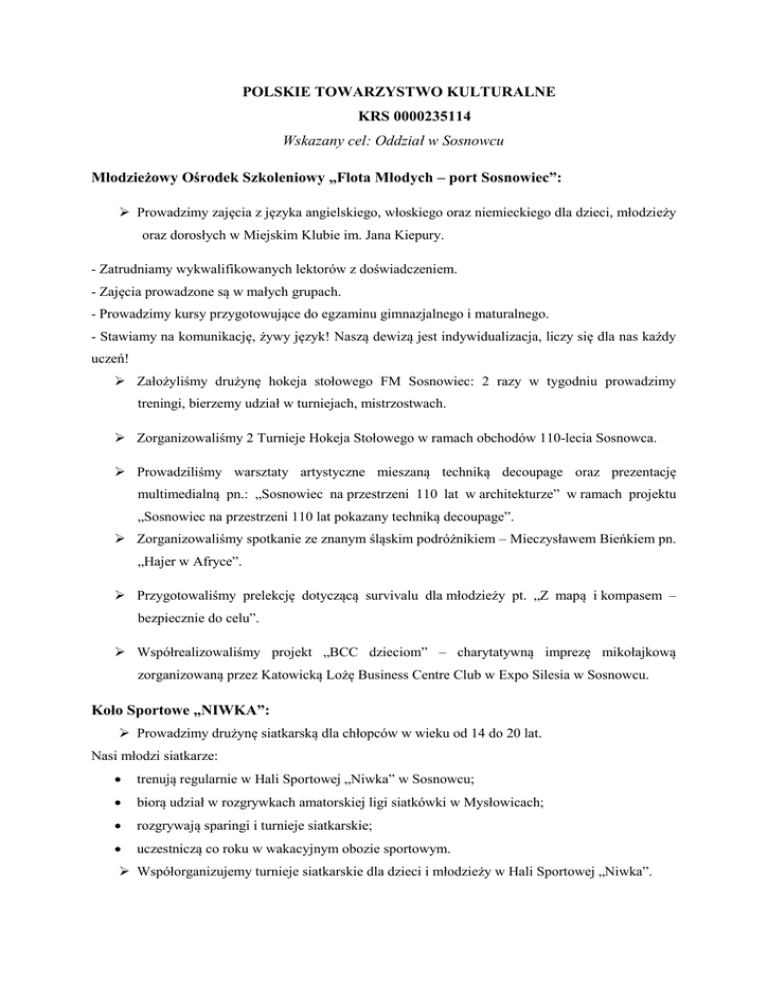 POLSKIE TOWARZYSTWO KULTURALNE
KRS 0000235114
Wskazany cel: Oddział w Sosnowcu

Młodzieżowy Ośrodek Szkoleniowy „Flota Młodych – port Sosnowiec”:

➢ Prowadzimy zajęcia z języka angielskiego, włoskiego oraz niemieckiego dla dzieci, młodzieży oraz dorosłych w Miejskim Klubie im. Jana Kiepury.

- Zatrudniamy wykwalifikowanych lektorów z doświadczeniem.
- Zajęcia prowadzone są w małych grupach.
- Prowadzimy kursy przygotowujące do egzaminu gimnazjalnego i maturalnego.
- Stawiamy na komunikację, żywy język! Naszą dewizą jest indywidualizacja, liczy się dla nas każdy uczeń!

➢ Założyliśmy drużynę hokeja stołowego FM Sosnowiec: 2 razy w tygodniu prowadzimy treningi, bierzemy udział w turniejach, mistrzostwach.

➢ Zorganizowaliśmy 2 Turnieje Hokeja Stołowego w ramach obchodów 110-lecia Sosnowca.

➢ Prowadziliśmy warsztaty artystyczne mieszaną techniką decoupage oraz prezentację multimedialną pn.: „Sosnowiec na przestrzeni 110 lat w architekturze” w ramach projektu „Sosnowiec na przestrzeni 110 lat pokazany techniką decoupage”.

➢ Zorganizowaliśmy spotkanie ze znanym śląskim podróżnikiem – Mieczysławem Bieńkiem pn. „Hajer w Afryce”.

➢ Przygotowaliśmy prelekcję dotyczącą survivalu dla młodzieży pt. „Z mapą i kompasem – bezpiecznie do celu”.

➢ Współrealizowaliśmy projekt „BCC dzieciom” – charytatywną imprezę mikołajkową zorganizowaną przez Katowicką Lożę Business Centre Club w Expo Silesia w Sosnowcu.

Koło Sportowe „NIWKA”:

➢ Prowadzimy drużynę siatkarską dla chłopców w wieku od 14 do 20 lat.

Nasi młodzi siatkarze:
• trenują regularnie w Hali Sportowej „Niwka” w Sosnowcu;
• biorą udział w rozgrywkach amatorskiej ligi siatkówki w Mysłowicach;
• rozgrywają sparingi i turnieje siatkarskie;
• uczestniczą co roku w wakacyjnym obozie sportowym.

➢ Współorganizujemy turnieje siatkarskie dla dzieci i młodzieży w Hali Sportowej „Niwka”.